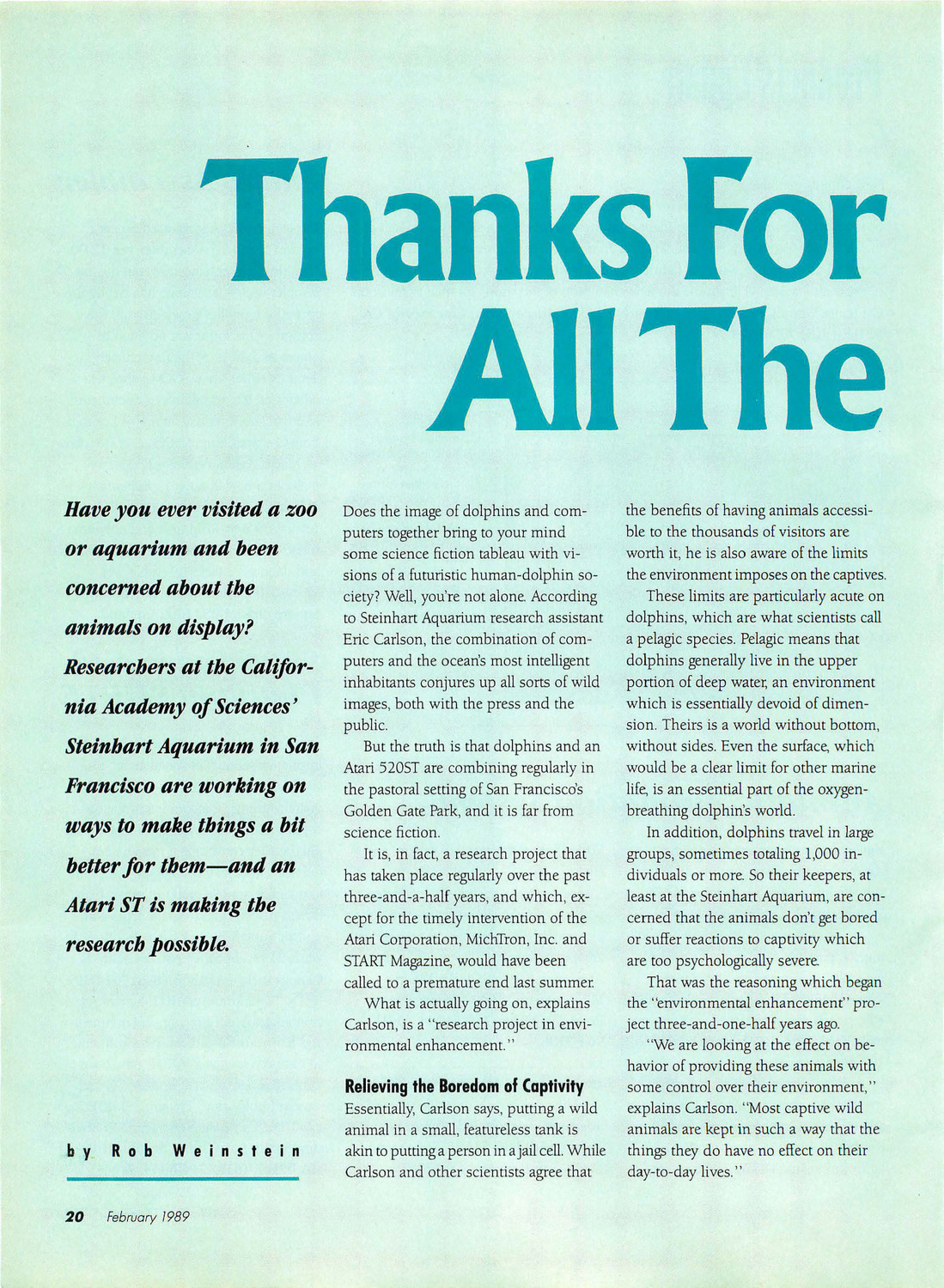 Thanks For All The

Have you ever visited a zoo or aquarium and been concerned about the animals on display? Researchers at the California Academy of Sciences' Steinhart Aquarium in San Francisco are working on ways to make things a bit better for them—and an Atari ST is making the research possible.

by Rob Weinstein

Does the image of dolphins and computers together bring to your mind some science fiction tableau with visions of a futuristic human-dolphin society? Well, you're not alone. According to Steinhart Aquarium research assistant Eric Carlson, the combination of computers and the ocean's most intelligent inhabitants conjures up all sorts of wild images, both with the press and the public.

But the truth is that dolphins and an Atari 520ST are combining regularly in the pastoral setting of San Francisco's Golden Gate Park, and it is far from science fiction.

It is, in fact, a research project that has taken place regularly over the past three-and-a-half years, and which, except for the timely intervention of the Atari Corporation, MichTron, Inc. and START Magazine, would have been called to a premature end last summer.

What is actually going on, explains Carlson, is a "research project in environmental enhancement."

Relieving the Boredom of Captivity

Essentially, Carlson says, putting a wild animal in a small, featureless tank is akin to putting a person in a jail cell. While Carlson and other scientists agree that the benefits of having animals accessible to the thousands of visitors are worth it, he is also aware of the limits the environment imposes on the captives.

These limits are particularly acute on dolphins, which are what scientists call a pelagic species. Pelagic means that dolphins generally live in the upper portion of deep water, an environment which is essentially devoid of dimension. Theirs is a world without bottom, without sides. Even the surface, which would be a clear limit for other marine life, is an essential part of the oxygen-breathing dolphin's world.

In addition, dolphins travel in large groups, sometimes totaling 1,000 individuals or more. So their keepers, at least at the Steinhart Aquarium, are concerned that the animals don't get bored or suffer reactions to captivity which are too psychologically severe.

That was the reasoning which began the "environmental enhancement" project three-and-one-half years ago.

"We are looking at the effect on behavior of providing these animals with some control over their environment," explains Carlson. "Most captive wild animals are kept in such a way that the things they do have no effect on their day-to-day lives."

20 February 1989